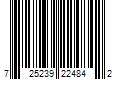 7 25239 22484 2